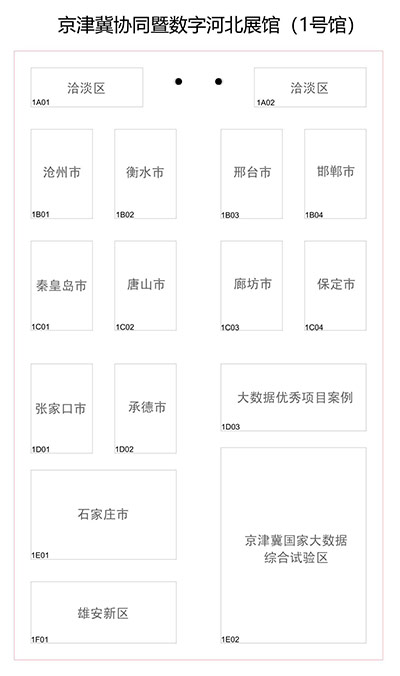 京津冀协同暨数字河北展馆（1号馆）

洽淡区
1A01

洽淡区
1A02

沧州市
1B01

衡水市
1B02

邢台市
1B03

邯郸市
1B04

秦皇岛市
1C01

唐山市
1C02

廊坊市
1C03

保定市
1C04

张家口市
1D01

承德市
1D02

大数据优秀项目案例
1D03

石家庄市
1E01

京津冀国家大数据综合试验区
1E02

雄安新区
1F01